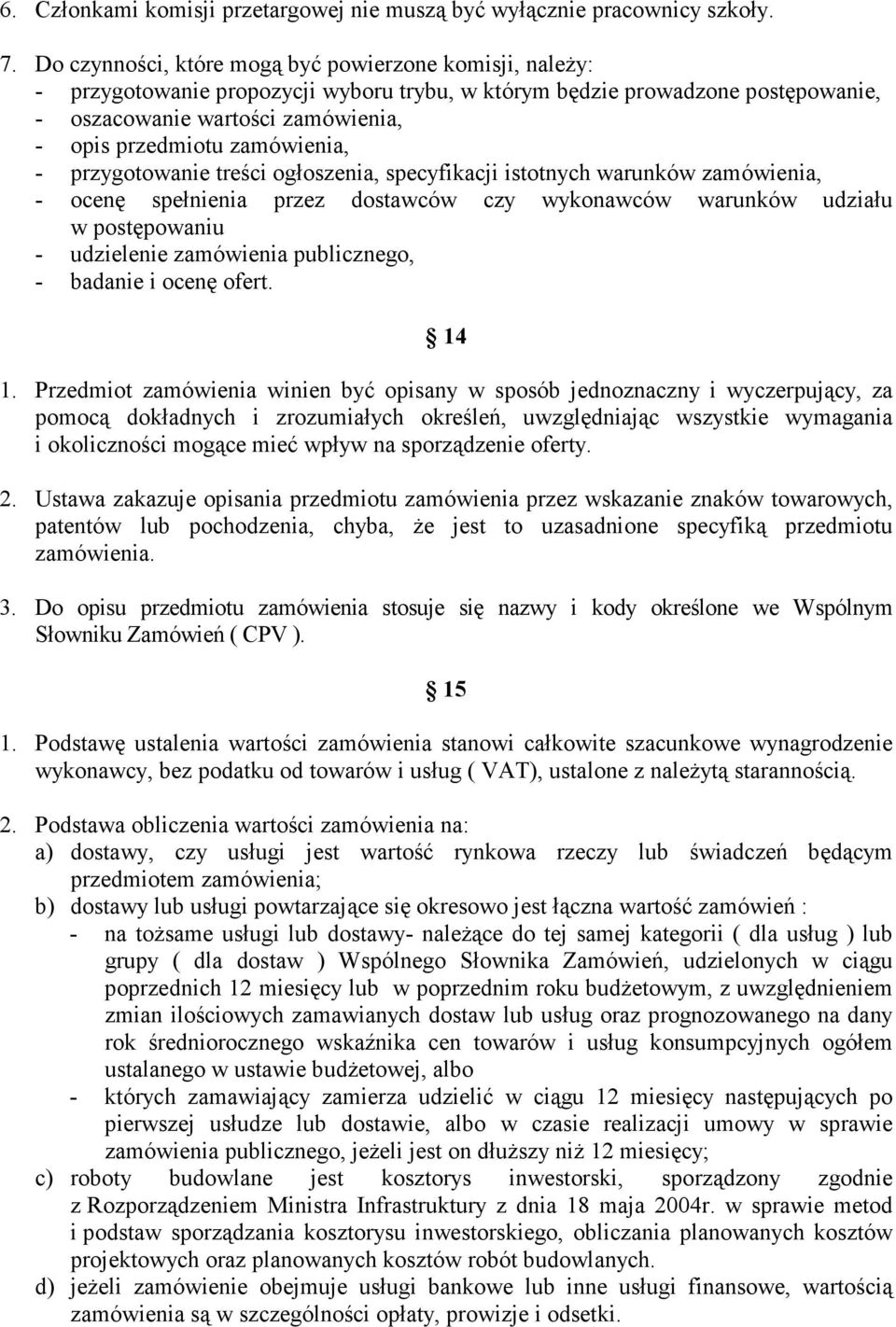 6. Członkami komisji przetargowej nie muszą być wyłącznie pracownicy szkoły.

7. Do czynności, które mogą być powierzone komisji, należy:
- przygotowanie propozycji wyboru trybu, w którym będzie prowadzone postępowanie,
- oszacowanie wartości zamówienia,
- opis przedmiotu zamówienia,
- przygotowanie treści ogłoszenia, specyfikacji istotnych warunków zamówienia,
- ocenę spełnienia przez dostawców czy wykonawców warunków udziału w postępowaniu
- udzielenie zamówienia publicznego,
- badanie i ocenę ofert.

§ 14

1. Przedmiot zamówienia winien być opisany w sposób jednoznaczny i wyczerpujący, za pomocą dokładnych i zrozumiałych określeń, uwzględniając wszystkie wymagania i okoliczności mogące mieć wpływ na sporządzenie oferty.

2. Ustawa zakazuje opisania przedmiotu zamówienia przez wskazanie znaków towarowych, patentów lub pochodzenia, chyba, że jest to uzasadnione specyfiką przedmiotu zamówienia.

3. Do opisu przedmiotu zamówienia stosuje się nazwy i kody określone we Wspólnym Słowniku Zamówień ( CPV ).

§ 15

1. Podstawę ustalenia wartości zamówienia stanowi całkowite szacunkowe wynagrodzenie wykonawcy, bez podatku od towarów i usług ( VAT), ustalone z należytą starannością.

2. Podstawa obliczenia wartości zamówienia na:
a) dostawy, czy usługi jest wartość rynkowa rzeczy lub świadczeń będącym przedmiotem zamówienia;
b) dostawy lub usługi powtarzające się okresowo jest łączna wartość zamówień :
- na tożsame usługi lub dostawy- należące do tej samej kategorii ( dla usług ) lub grupy ( dla dostaw ) Wspólnego Słownika Zamówień, udzielonych w ciągu poprzednich 12 miesięcy lub w poprzednim roku budżetowym, z uwzględnieniem zmian ilościowych zamawianych dostaw lub usług oraz prognozowanego na dany rok średniorocznego wskaźnika cen towarów i usług konsumpcyjnych ogółem ustalanego w ustawie budżetowej, albo
- których zamawiający zamierza udzielić w ciągu 12 miesięcy następujących po pierwszej usłudze lub dostawie, albo w czasie realizacji umowy w sprawie zamówienia publicznego, jeżeli jest on dłuższy niż 12 miesięcy;
c) roboty budowlane jest kosztorys inwestorski, sporządzony zgodnie z Rozporządzeniem Ministra Infrastruktury z dnia 18 maja 2004r. w sprawie metod i podstaw sporządzania kosztorysu inwestorskiego, obliczania planowanych kosztów projektowych oraz planowanych kosztów robót budowlanych.
d) jeżeli zamówienie obejmuje usługi bankowe lub inne usługi finansowe, wartością zamówienia są w szczególności opłaty, prowizje i odsetki.